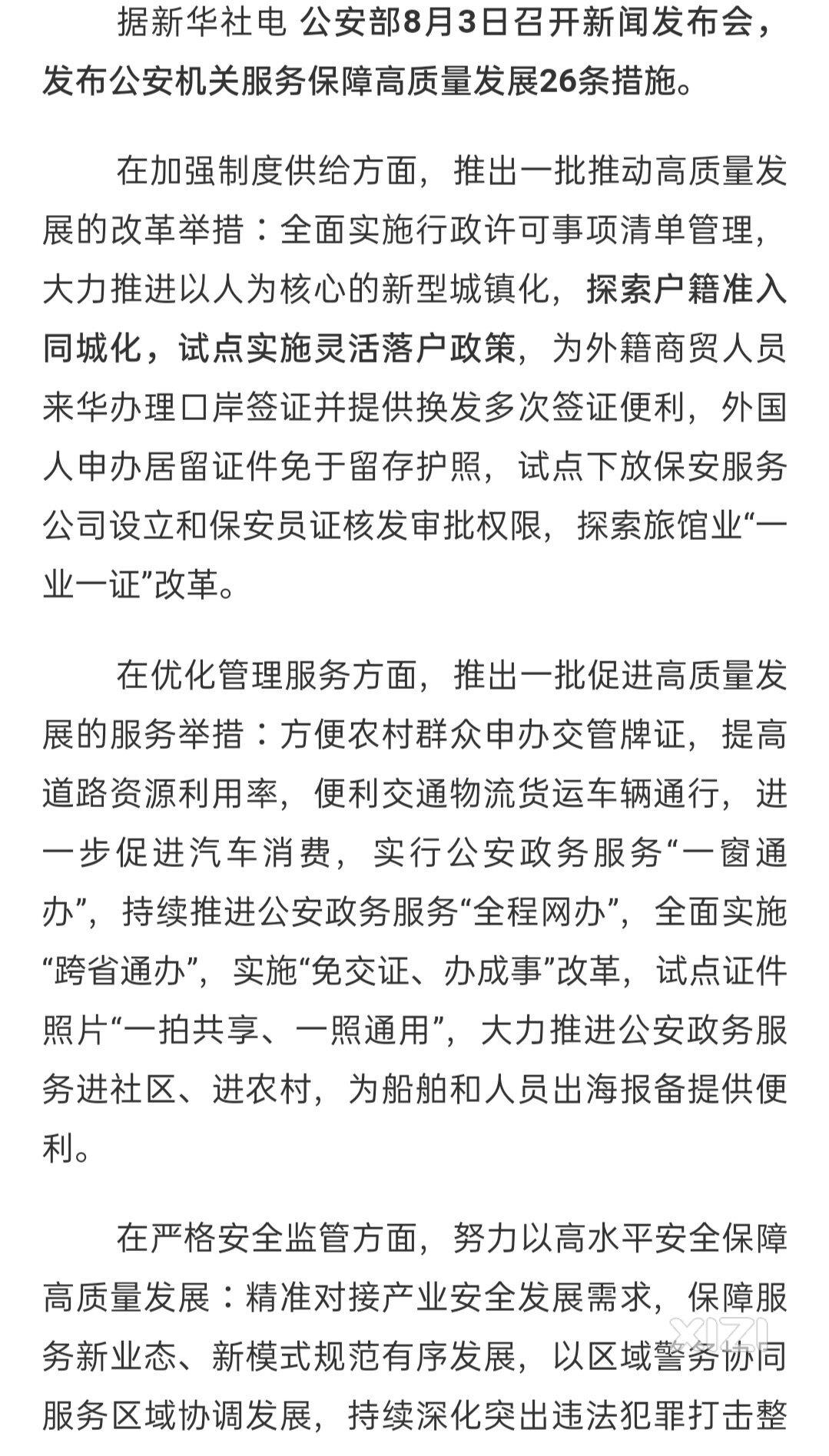 据新华社电 公安部8月3日召开新闻发布会，发布公安机关服务保障高质量发展26条措施。

在加强制度供给方面，推出一批推动高质量发展的改革举措：全面实施行政许可事项清单管理，大力推进以人为核心的新型城镇化，探索户籍准入同城化，试点实施灵活落户政策，为外籍商贸人员来华办理口岸签证并提供换发多次签证便利，外国人申办居留证件免于留存护照，试点下放保安服务公司设立和保安员证核发审批权限，探索旅馆业“一业一证”改革。

在优化管理服务方面，推出一批促进高质量发展的服务举措：方便农村群众申办交管牌证，提高道路资源利用率，便利交通物流货运车辆通行，进一步促进汽车消费，实行公安政务服务“一窗通办”，持续推进公安政务服务“全程网办”，全面实施“跨省通办”，实施“免交证、办成事”改革，试点证件照片“一拍共享、一照通用”，大力推进公安政务服务进社区、进农村，为船舶和人员出海报备提供便利。

在严格安全监管方面，努力以高水平安全保障高质量发展：精准对接产业安全发展需求，保障服务新业态、新模式规范有序发展，以区域警务协同服务区域协调发展，持续深化突出违法犯罪打击整

XIZI